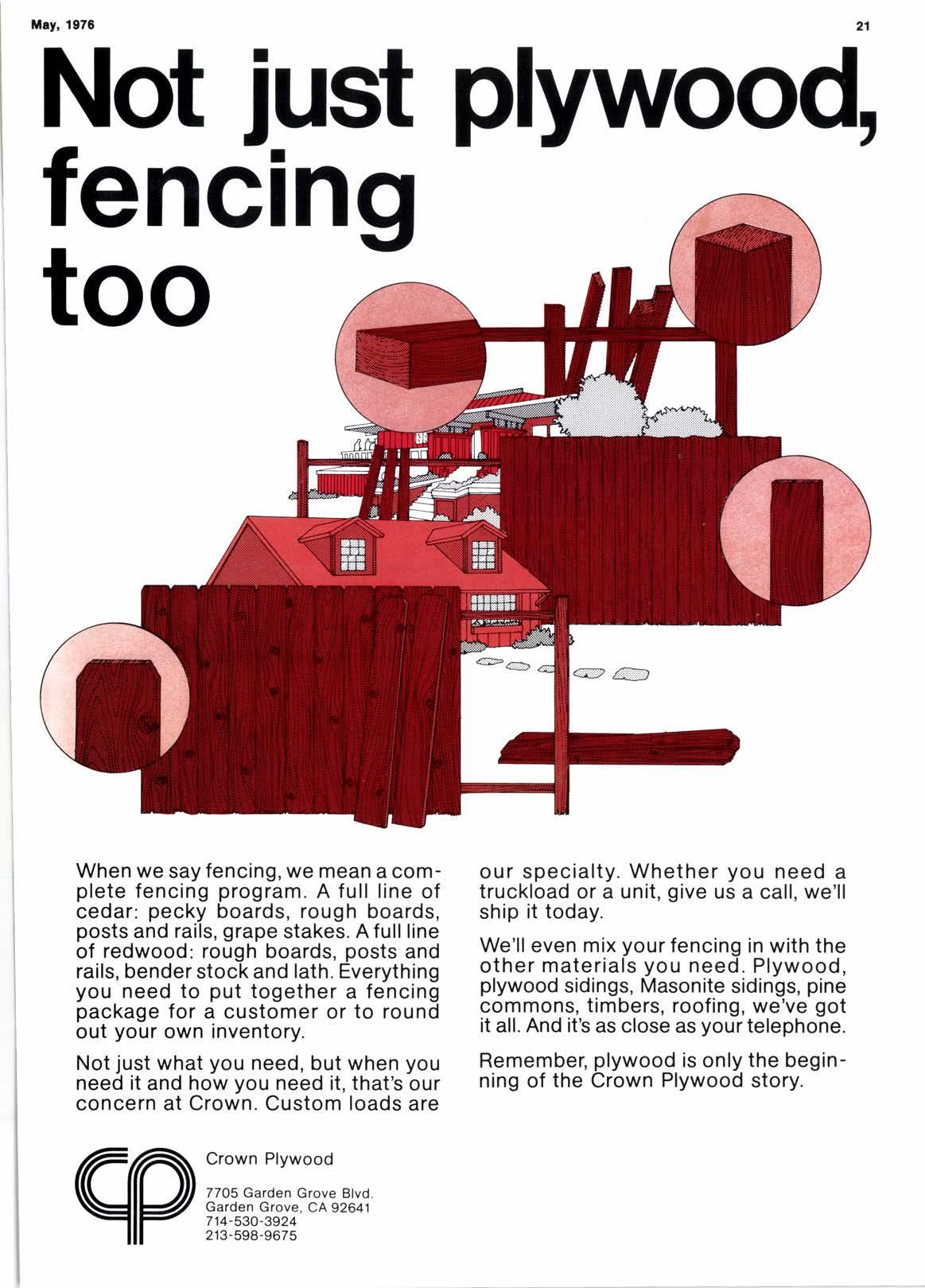 May, 1976

21

Not just plywood, fencing too

When we say fencing, we mean a complete fencing program. A full line of cedar: pecky boards, rough boards, posts and rails, grape stakes. A full line of redwood: rough boards, posts and rails, bender stock and lath. Everything you need to put together a fencing package for a customer or to round out your own inventory.

Not just what you need, but when you need it and how you need it, that's our concern at Crown. Custom loads are our specialty. Whether you need a truckload or a unit, give us a call, we'll ship it today.

We'll even mix your fencing in with the other materials you need. Plywood, plywood sidings, Masonite sidings, pine commons, timbers, roofing, we've got it all. And it's as close as your telephone.

Remember, plywood is only the beginning of the Crown Plywood story.

cp

Crown Plywood

7705 Garden Grove Blvd.
Garden Grove, CA 92641
714-530-3924
213-598-9675